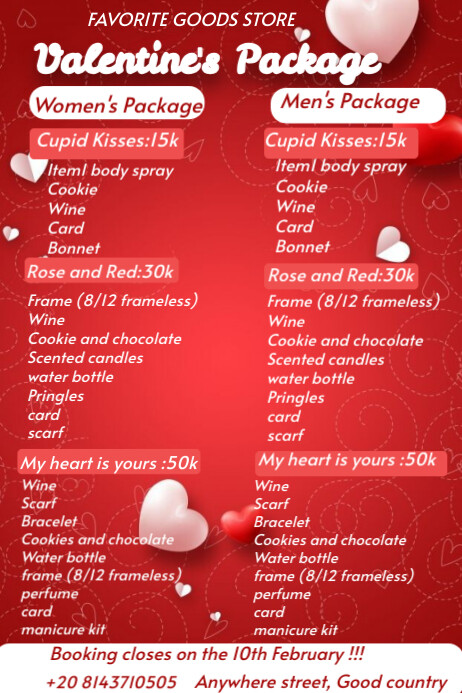 FAVORITE GOODS STORE

Valentine's Package

Women's Package

Cupid Kisses:15k

Item1 body spray
Cookie
Wine
Card
Bonnet

Rose and Red:30k

Frame (8/12 frameless)
Wine
Cookie and chocolate
Scented candles
water bottle
Pringles
card
scarf

My heart is yours :50k

Wine
Scarf
Bracelet
Cookies and chocolate
Water bottle
frame (8/12 frameless)
perfume
card
manicure kit

Men's Package

Cupid Kisses:15k

Item1 body spray
Cookie
Wine
Card
Bonnet

Rose and Red:30k

Frame (8/12 frameless)
Wine
Cookie and chocolate
Scented candles
water bottle
Pringles
card
scarf

My heart is yours :50k

Wine
Scarf
Bracelet
Cookies and chocolate
Water bottle
frame (8/12 frameless)
perfume
card
manicure kit

Booking closes on the 10th February !!!

+20 8143710505 Anywhere street, Good country